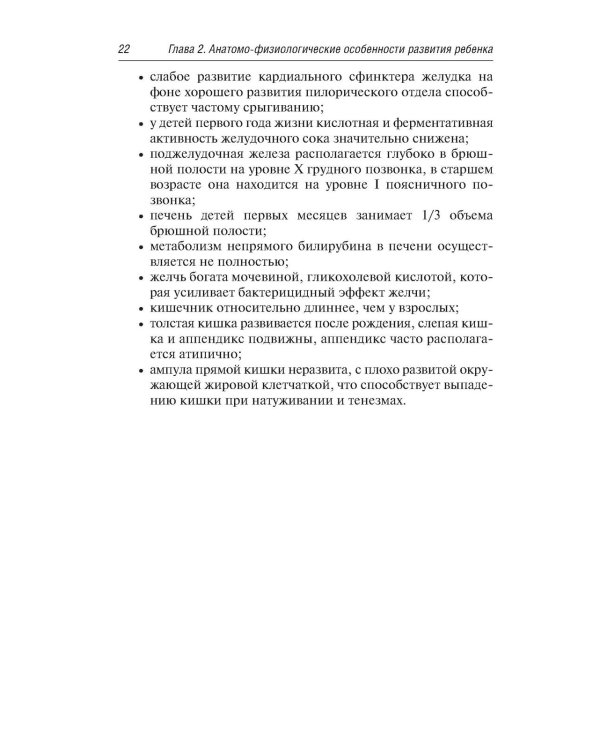 22 Глава 2. Анатомо-физиологические особенности развития ребенка

• слабое развитие кардиального сфинктера желудка на фоне хорошего развития пилорического отдела способствует частому срыгиванию;
• у детей первого года жизни кислотная и ферментативная активность желудочного сока значительно снижена;
• поджелудочная железа располагается глубоко в брюшной полости на уровне X грудного позвонка, в старшем возрасте она находится на уровне I поясничного позвонка;
• печень детей первых месяцев занимает 1/3 объема брюшной полости;
• метаболизм непрямого билирубина в печени осуществляется не полностью;
• желчь богата мочевиной, гликохолевой кислотой, которая усиливает бактерицидный эффект желчи;
• кишечник относительно длиннее, чем у взрослых;
• толстая кишка развивается после рождения, слепая кишка и аппендикс подвижны, аппендикс часто располагается атипично;
• ампула прямой кишки неразвита, с плохо развитой окружающей жировой клетчаткой, что способствует выпадению кишки при натуживании и тенезмах.